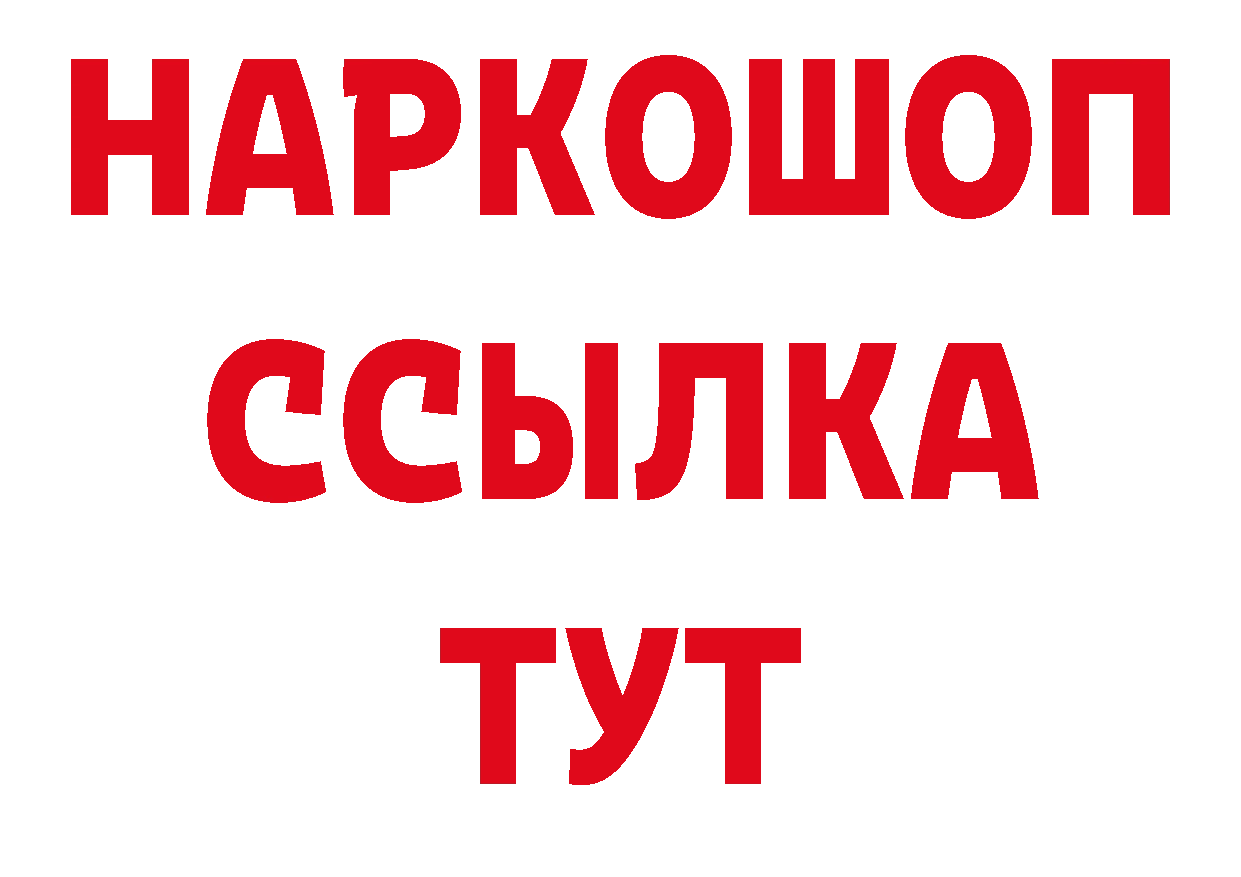 НАРКОШОП
ССЫЛКА
ТУТ